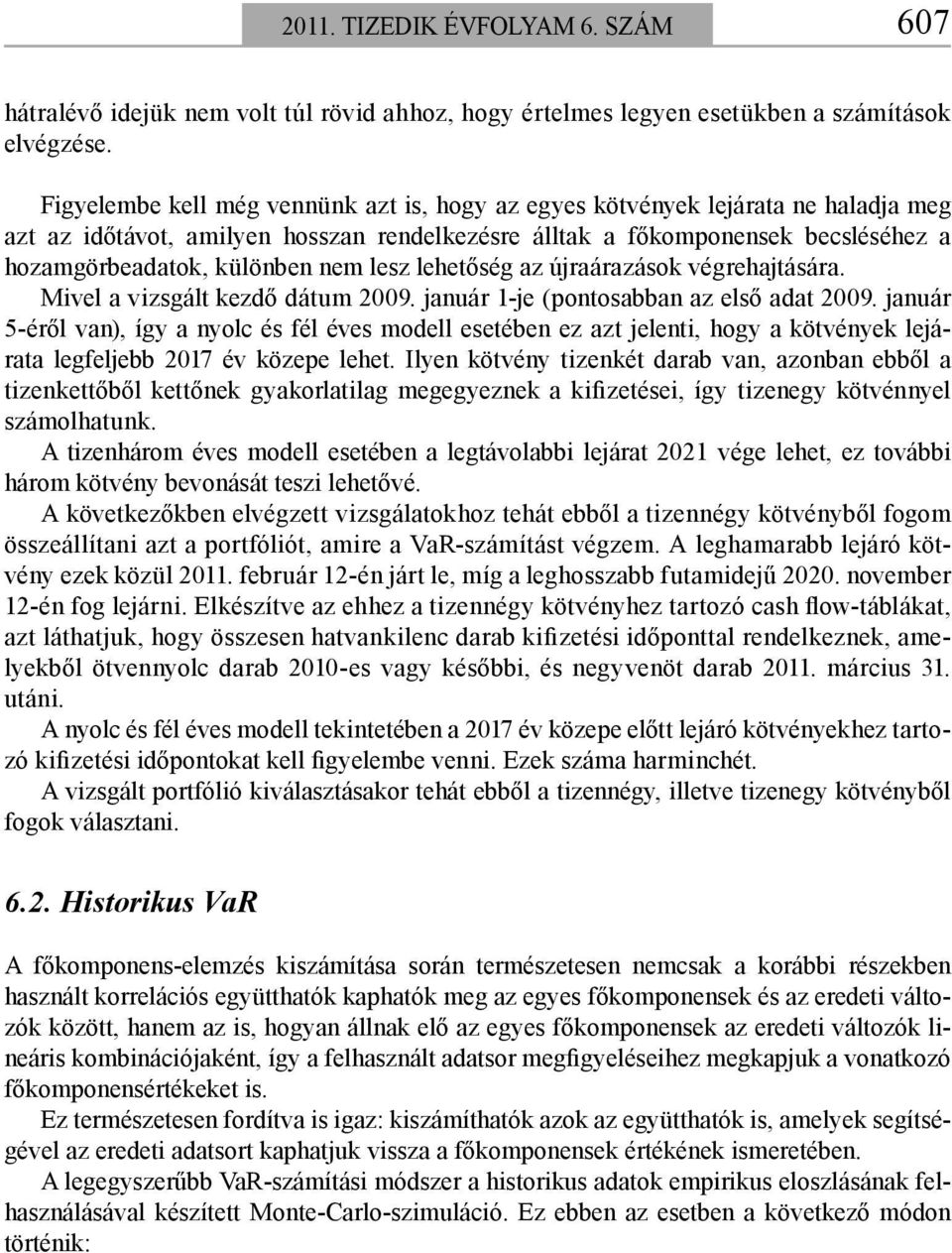 2011. TIZEDIK ÉVFOLYAM 6. SZÁM 607

hátralévő idejük nem volt túl rövid ahhoz, hogy értelmes legyen esetükben a számítások elvégzése.

Figyelembe kell még vennünk azt is, hogy az egyes kötvények lejárata ne haladja meg azt az időtávot, amilyen hosszan rendelkezésre álltak a főkomponensek becsléséhez a hozamgörbeadatok, különben nem lesz lehetőség az újraárazások végrehajtására.

Mivel a vizsgált kezdő dátum 2009. január 1-je (pontosabban az első adat 2009. január 5-éről van), így a nyolc és fél éves modell esetében ez azt jelenti, hogy a kötvények lejárata legfeljebb 2017 év közepe lehet. Ilyen kötvény tizenkét darab van, azonban ebből a tizenkettőből kettőnek gyakorlatilag megegyeznek a kifizetései, így tizenegy kötvénnyel számolhatunk.

A tizenhárom éves modell esetében a legtávolabbi lejárat 2021 vége lehet, ez további három kötvény bevonását teszi lehetővé.

A következőkben elvégzett vizsgálatokhoz tehát ebből a tizennégy kötvényből fogom összeállítani azt a portfóliót, amire a VaR-számítást végzem. A leghamarabb lejáró kötvény ezek közül 2011. február 12-én járt le, míg a leghosszabb futamidejű 2020. november 12-én fog lejárni. Elkészítve az ehhez a tizennégy kötvényhez tartozó cash flow-táblákat, azt láthatjuk, hogy összesen hatvankilenc darab kifizetési időponttal rendelkeznek, amelyekből ötvennyolc darab 2010-es vagy későbbi, és negyvenöt darab 2011. március 31. utáni.

A nyolc és fél éves modell tekintetében a 2017 év közepe előtt lejáró kötvényekhez tartozó kifizetési időpontokat kell figyelembe venni. Ezek száma harminchét.

A vizsgált portfólió kiválasztásakor tehát ebből a tizennégy, illetve tizenegy kötvényből fogok választani.

6.2. Historikus VaR

A főkomponens-elemzés kiszámítása során természetesen nemcsak a korábbi részekben használt korrelációs együtthatók kaphatók meg az egyes főkomponensek és az eredeti változók között, hanem az is, hogyan állnak elő az egyes főkomponensek az eredeti változók lineáris kombinációjaként, így a felhasznált adatsor megfigyeléseihez megkapjuk a vonatkozó főkomponensértékeket is.

Ez természetesen fordítva is igaz: kiszámíthatók azok az együtthatók is, amelyek segítségével az eredeti adatsort kaphatjuk vissza a főkomponensek értékének ismeretében.

A legegyszerűbb VaR-számítási módszer a historikus adatok empirikus eloszlásának felhasználásával készített Monte-Carlo-szimuláció. Ez ebben az esetben a következő módon történik: